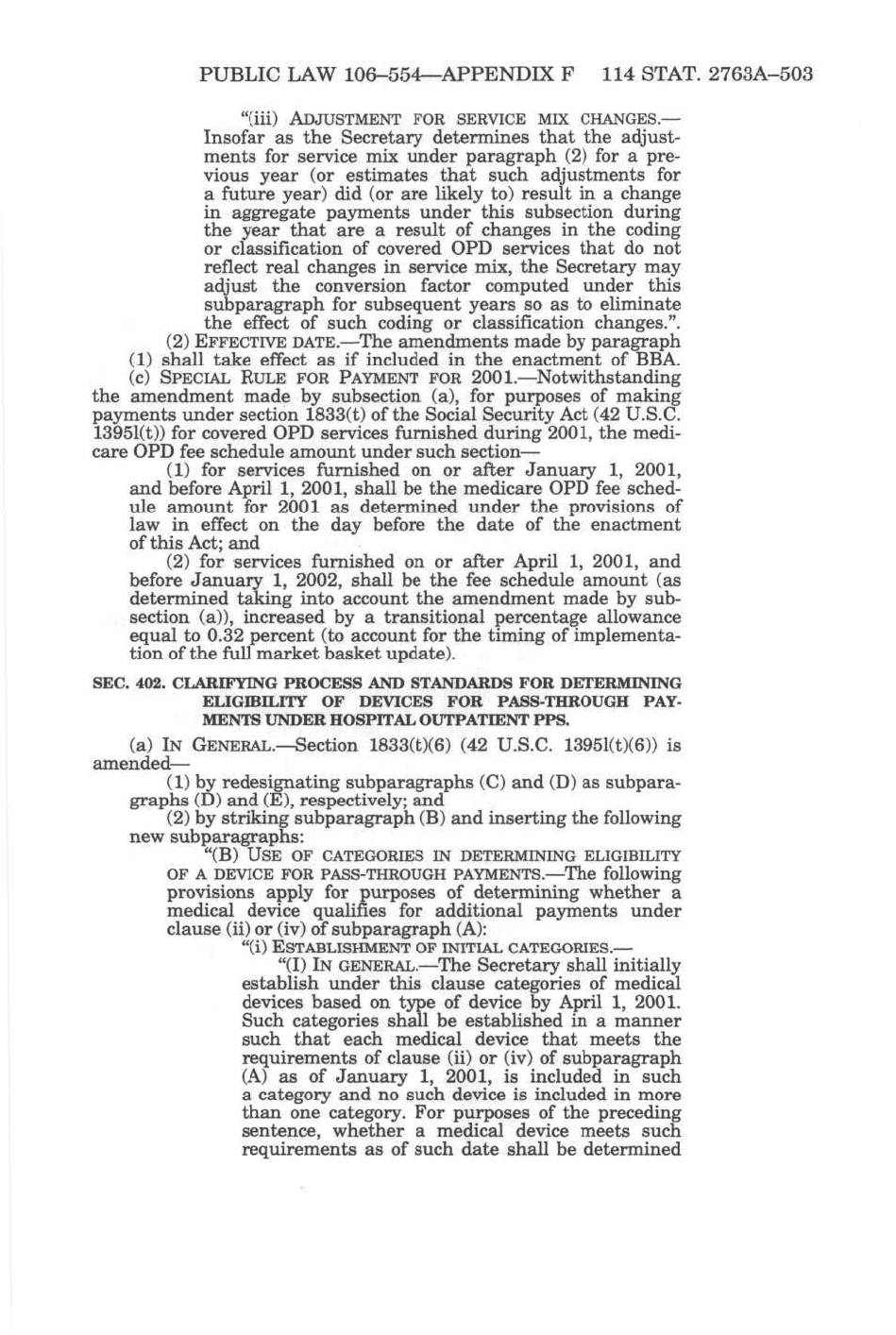 PUBLIC LAW 106–554—APPENDIX F 114 STAT. 2763A–503

"(iii) ADJUSTMENT FOR SERVICE MIX CHANGES.—Insofar as the Secretary determines that the adjustments for service mix under paragraph (2) for a previous year (or estimates that such adjustments for a future year) did (or are likely to) result in a change in aggregate payments under this subsection during the year that are a result of changes in the coding or classification of covered OPD services that do not reflect real changes in service mix, the Secretary may adjust the conversion factor computed under this subparagraph for subsequent years so as to eliminate the effect of such coding or classification changes.".

(2) EFFECTIVE DATE.—The amendments made by paragraph (1) shall take effect as if included in the enactment of BBA.

(c) SPECIAL RULE FOR PAYMENT FOR 2001.—Notwithstanding the amendment made by subsection (a), for purposes of making payments under section 1833(t) of the Social Security Act (42 U.S.C. 1395l(t)) for covered OPD services furnished during 2001, the medicare OPD fee schedule amount under such section—

(1) for services furnished on or after January 1, 2001, and before April 1, 2001, shall be the medicare OPD fee schedule amount for 2001 as determined under the provisions of law in effect on the day before the date of the enactment of this Act; and

(2) for services furnished on or after April 1, 2001, and before January 1, 2002, shall be the fee schedule amount (as determined taking into account the amendment made by subsection (a)), increased by a transitional percentage allowance equal to 0.32 percent (to account for the timing of implementation of the full market basket update).

SEC. 402. CLARIFYING PROCESS AND STANDARDS FOR DETERMINING ELIGIBILITY OF DEVICES FOR PASS-THROUGH PAYMENTS UNDER HOSPITAL OUTPATIENT PPS.

(a) IN GENERAL.—Section 1833(t)(6) (42 U.S.C. 1395l(t)(6)) is amended—

(1) by redesignating subparagraphs (C) and (D) as subparagraphs (D) and (E), respectively; and

(2) by striking subparagraph (B) and inserting the following new subparagraphs:

"(B) USE OF CATEGORIES IN DETERMINING ELIGIBILITY OF A DEVICE FOR PASS-THROUGH PAYMENTS.—The following provisions apply for purposes of determining whether a medical device qualifies for additional payments under clause (ii) or (iv) of subparagraph (A):

"(i) ESTABLISHMENT OF INITIAL CATEGORIES.—

"(I) IN GENERAL.—The Secretary shall initially establish under this clause categories of medical devices based on type of device by April 1, 2001. Such categories shall be established in a manner such that each medical device that meets the requirements of clause (ii) or (iv) of subparagraph (A) as of January 1, 2001, is included in such a category and no such device is included in more than one category. For purposes of the preceding sentence, whether a medical device meets such requirements as of such date shall be determined